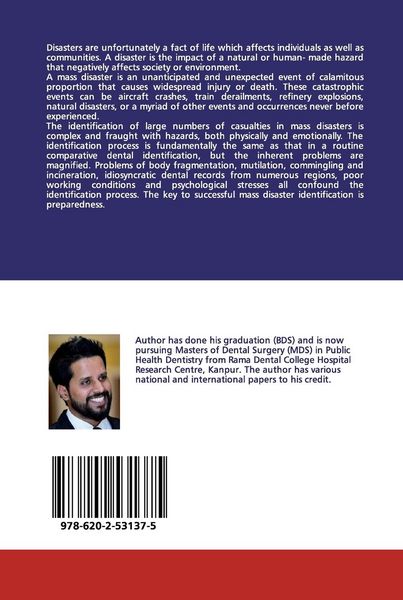 Disasters are unfortunately a fact of life which affects individuals as well as communities. A disaster is the impact of a natural or human- made hazard that negatively affects society or environment.
A mass disaster is an unanticipated and unexpected event of calamitous proportion that causes widespread injury or death. These catastrophic events can be aircraft crashes, train derailments, refinery explosions, natural disasters, or a myriad of other events and occurrences never before experienced.
The identification of large numbers of casualties in mass disasters is complex and fraught with hazards, both physically and emotionally. The identification process is fundamentally the same as that in a routine comparative dental identification, but the inherent problems are magnified. Problems of body fragmentation, mutilation, commingling and incineration, idiosyncratic dental records from numerous regions, poor working conditions and psychological stresses all confound the identification process. The key to successful mass disaster identification is preparedness.

Author has done his graduation (BDS) and is now pursuing Masters of Dental Surgery (MDS) in Public Health Dentistry from Rama Dental College Hospital Research Centre, Kanpur. The author has various national and international papers to his credit.

978-620-2-53137-5